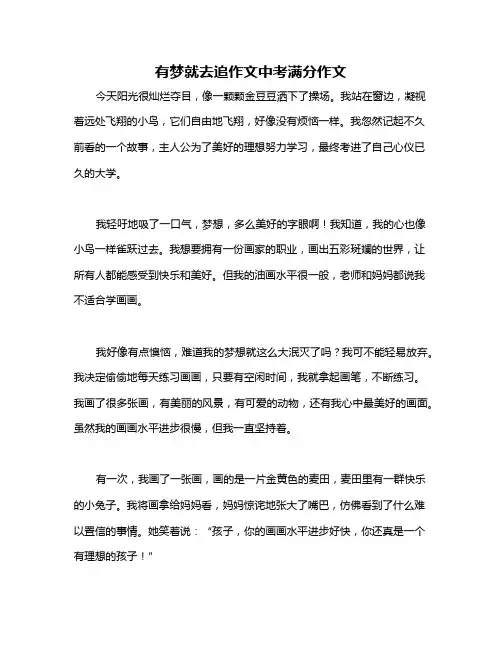 有梦就去追作文中考满分作文

今天阳光很灿烂夺目，像一颗颗金豆豆洒下了操场。我站在窗边，凝视着远处飞翔的小鸟，它们自由地飞翔，好像没有烦恼一样。我忽然记起不久前看的一个故事，主人公为了美好的理想努力学习，最终考进了自己心仪已久的大学。

我轻吁地吸了一口气，梦想，多么美好的字眼啊！我知道，我的心也像小鸟一样雀跃过去。我想要拥有一份画家的职业，画出五彩斑斓的世界，让所有人都能感受到快乐和美好。但我的油画水平很一般，老师和妈妈都说我不适合学画画。

我好像有点懊恼，难道我的梦想就这么大泯灭了吗？我可不能轻易放弃。我决定偷偷地每天练习画画，只要有空闲时间，我就拿起画笔，不断练习。我画了很多张画，有美丽的风景，有可爱的动物，还有我心中最美好的画面。虽然我的画画水平进步很慢，但我一直坚持着。

有一次，我画了一张画，画的是一片金黄色的麦田，麦田里有一群快乐的小兔子。我将画拿给妈妈看，妈妈惊诧地张大了嘴巴，仿佛看到了什么难以置信的事情。她笑着说：“孩子，你的画画水平进步好快，你还真是一个有理想的孩子！”